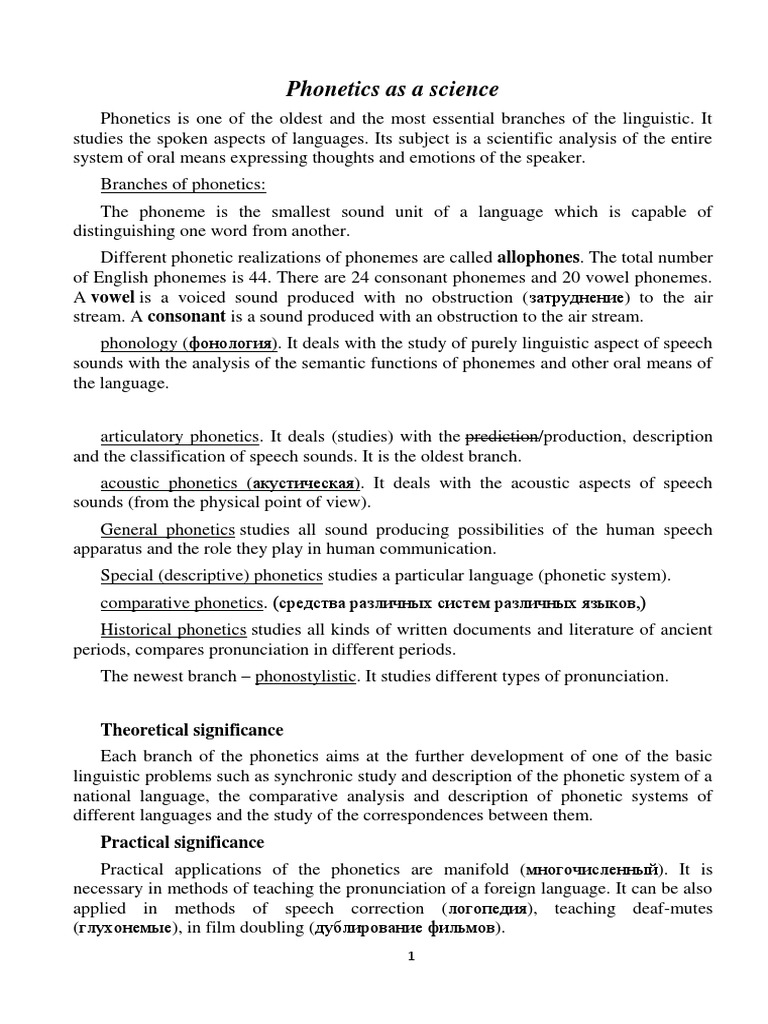 Phonetics as a science

Phonetics is one of the oldest and the most essential branches of the linguistic. It studies the spoken aspects of languages. Its subject is a scientific analysis of the entire system of oral means expressing thoughts and emotions of the speaker.

Branches of phonetics:

The phoneme is the smallest sound unit of a language which is capable of distinguishing one word from another.

Different phonetic realizations of phonemes are called allophones. The total number of English phonemes is 44. There are 24 consonant phonemes and 20 vowel phonemes. A vowel is a voiced sound produced with no obstruction (затруднение) to the air stream. A consonant is a sound produced with an obstruction to the air stream.

phonology (фонология). It deals with the study of purely linguistic aspect of speech sounds with the analysis of the semantic functions of phonemes and other oral means of the language.

articulatory phonetics. It deals (studies) with the prediction/production, description and the classification of speech sounds. It is the oldest branch.

acoustic phonetics (акустическая). It deals with the acoustic aspects of speech sounds (from the physical point of view).

General phonetics studies all sound producing possibilities of the human speech apparatus and the role they play in human communication.

Special (descriptive) phonetics studies a particular language (phonetic system).

comparative phonetics. (средства различных систем различных языков,)

Historical phonetics studies all kinds of written documents and literature of ancient periods, compares pronunciation in different periods.

The newest branch – phonostylistic. It studies different types of pronunciation.

Theoretical significance

Each branch of the phonetics aims at the further development of one of the basic linguistic problems such as synchronic study and description of the phonetic system of a national language, the comparative analysis and description of phonetic systems of different languages and the study of the correspondences between them.

Practical significance

Practical applications of the phonetics are manifold (многочисленный). It is necessary in methods of teaching the pronunciation of a foreign language. It can be also applied in methods of speech correction (логопедия), teaching deaf-mutes (глухонемые), in film doubling (дублирование фильмов).

1